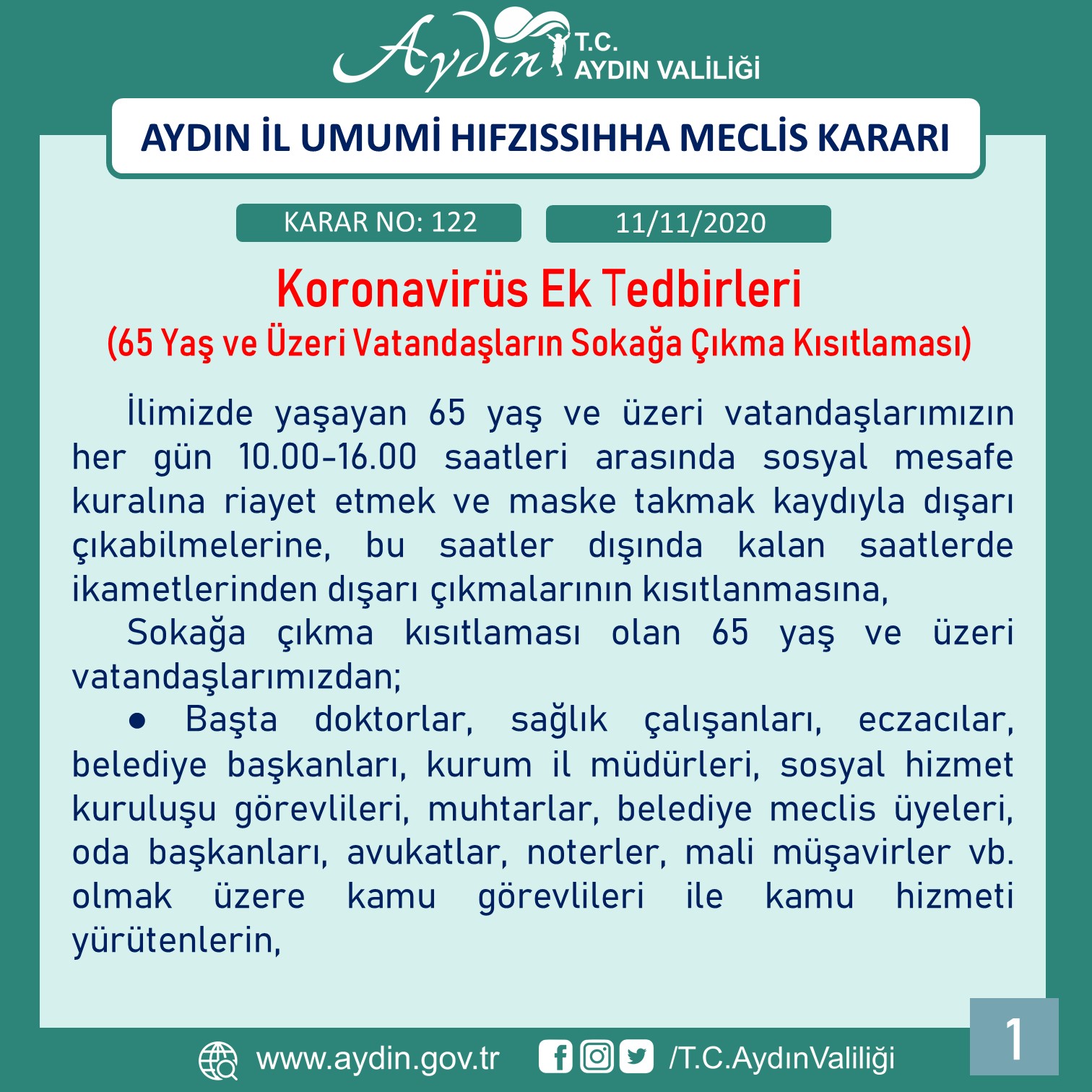 Aydın T.C. AYDIN VALİLİĞİ

AYDIN İL UMUMİ HIFZISSIHHA MECLİS KARARI

KARAR NO: 122

11/11/2020

Koronavirüs Ek Tedbirleri

(65 Yaş ve Üzeri Vatandaşların Sokağa Çıkma Kısıtlaması)

İlimizde yaşayan 65 yaş ve üzeri vatandaşlarımızın her gün 10.00-16.00 saatleri arasında sosyal mesafe kuralına riayet etmek ve maske takmak kaydıyla dışarı çıkabilmelerine, bu saatler dışında kalan saatlerde ikametlerinden dışarı çıkmalarının kısıtlanmasına,

Sokağa çıkma kısıtlaması olan 65 yaş ve üzeri vatandaşlarımızdan;

● Başta doktorlar, sağlık çalışanları, eczacılar, belediye başkanları, kurum il müdürleri, sosyal hizmet kuruluşu görevlileri, muhtarlar, belediye meclis üyeleri, oda başkanları, avukatlar, noterler, mali müşavirler vb. olmak üzere kamu görevlileri ile kamu hizmeti yürütenlerin,

1

www.aydin.gov.tr

/T.C.AydınValiliği